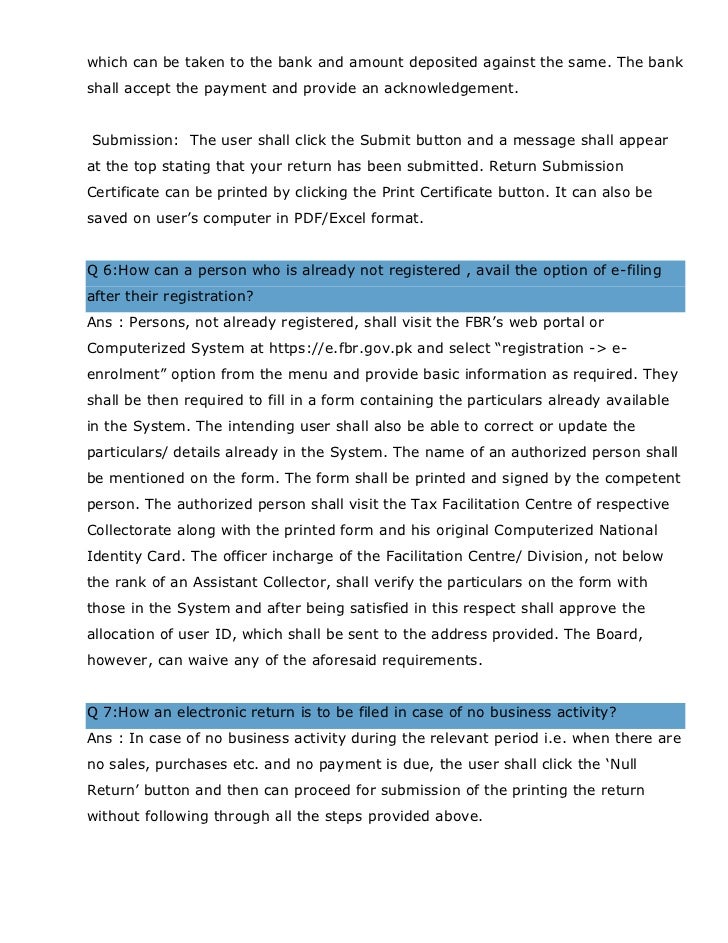 which can be taken to the bank and amount deposited against the same. The bank shall accept the payment and provide an acknowledgement.

Submission: The user shall click the Submit button and a message shall appear at the top stating that your return has been submitted. Return Submission Certificate can be printed by clicking the Print Certificate button. It can also be saved on user's computer in PDF/Excel format.

Q 6:How can a person who is already not registered , avail the option of e-filing after their registration?
Ans : Persons, not already registered, shall visit the FBR's web portal or Computerized System at https://e.fbr.gov.pk and select "registration -> e-enrolment" option from the menu and provide basic information as required. They shall be then required to fill in a form containing the particulars already available in the System. The intending user shall also be able to correct or update the particulars/ details already in the System. The name of an authorized person shall be mentioned on the form. The form shall be printed and signed by the competent person. The authorized person shall visit the Tax Facilitation Centre of respective Collectorate along with the printed form and his original Computerized National Identity Card. The officer incharge of the Facilitation Centre/ Division, not below the rank of an Assistant Collector, shall verify the particulars on the form with those in the System and after being satisfied in this respect shall approve the allocation of user ID, which shall be sent to the address provided. The Board, however, can waive any of the aforesaid requirements.

Q 7:How an electronic return is to be filed in case of no business activity?
Ans : In case of no business activity during the relevant period i.e. when there are no sales, purchases etc. and no payment is due, the user shall click the 'Null Return' button and then can proceed for submission of the printing the return without following through all the steps provided above.